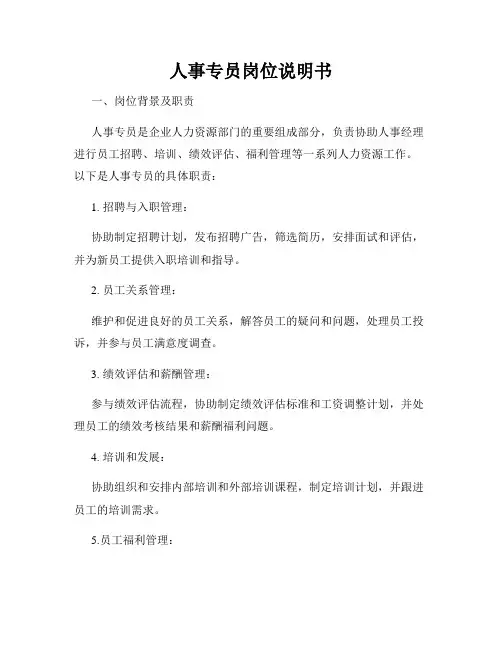 人事专员岗位说明书

一、岗位背景及职责

人事专员是企业人力资源部门的重要组成部分，负责协助人事经理进行员工招聘、培训、绩效评估、福利管理等一系列人力资源工作。以下是人事专员的具体职责：

1. 招聘与入职管理：

协助制定招聘计划，发布招聘广告，筛选简历，安排面试和评估，并为新员工提供入职培训和指导。

2. 员工关系管理：

维护和促进良好的员工关系，解答员工的疑问和问题，处理员工投诉，并参与员工满意度调查。

3. 绩效评估和薪酬管理：

参与绩效评估流程，协助制定绩效评估标准和工资调整计划，并处理员工的绩效考核结果和薪酬福利问题。

4. 培训和发展：

协助组织和安排内部培训和外部培训课程，制定培训计划，并跟进员工的培训需求。

5.员工福利管理：